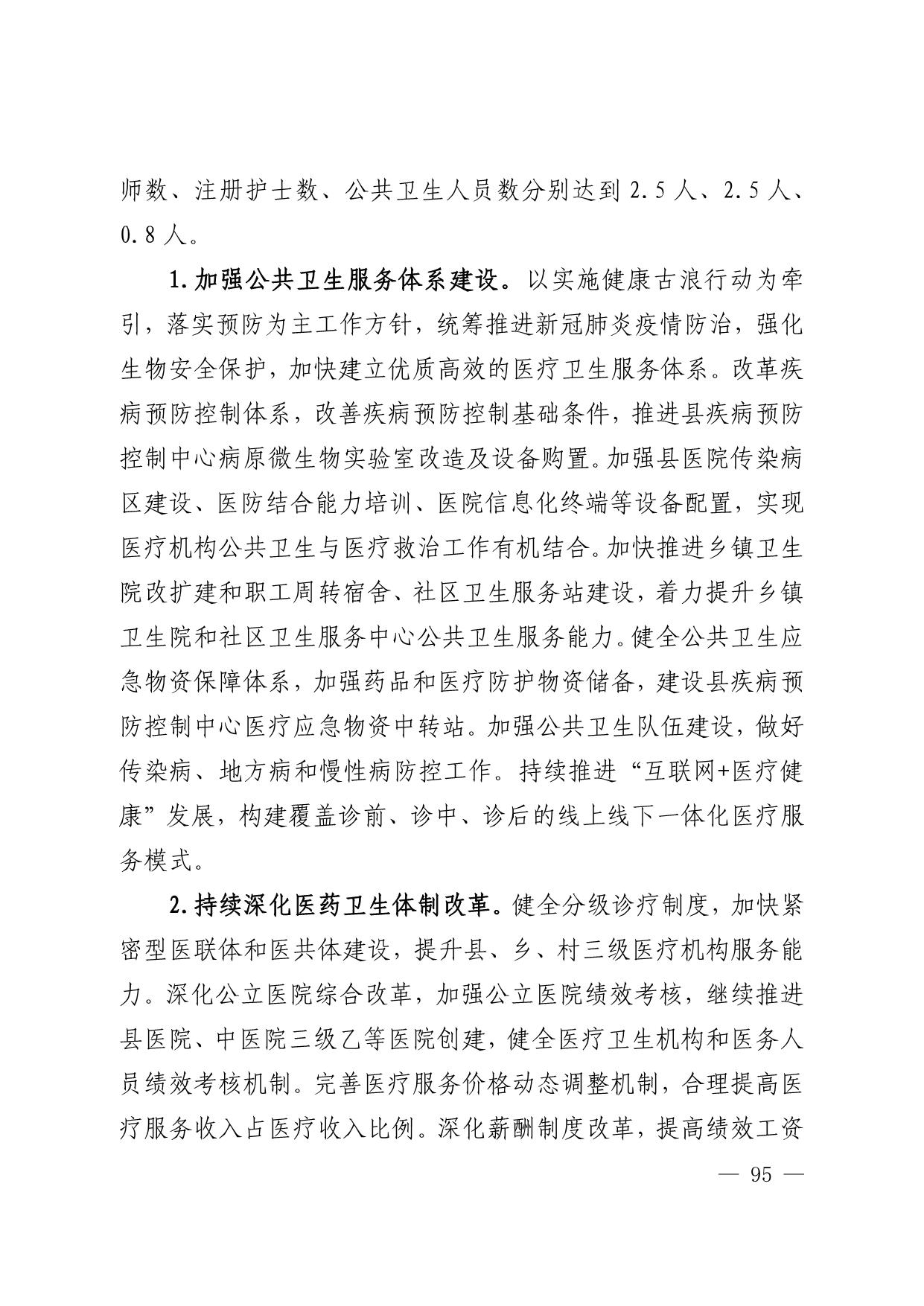 师数、注册护士数、公共卫生人员数分别达到 2.5 人、2.5 人、0.8 人。

1.加强公共卫生服务体系建设。以实施健康古浪行动为牵引，落实预防为主工作方针，统筹推进新冠肺炎疫情防治，强化生物安全保护，加快建立优质高效的医疗卫生服务体系。改革疾病预防控制体系，改善疾病预防控制基础条件，推进县疾病预防控制中心病原微生物实验室改造及设备购置。加强县医院传染病区建设、医防结合能力培训、医院信息化终端等设备配置，实现医疗机构公共卫生与医疗救治工作有机结合。加快推进乡镇卫生院改扩建和职工周转宿舍、社区卫生服务站建设，着力提升乡镇卫生院和社区卫生服务中心公共卫生服务能力。健全公共卫生应急物资保障体系，加强药品和医疗防护物资储备，建设县疾病预防控制中心医疗应急物资中转站。加强公共卫生队伍建设，做好传染病、地方病和慢性病防控工作。持续推进“互联网+医疗健康”发展，构建覆盖诊前、诊中、诊后的线上线下一体化医疗服务模式。

2.持续深化医药卫生体制改革。健全分级诊疗制度，加快紧密型医联体和医共体建设，提升县、乡、村三级医疗机构服务能力。深化公立医院综合改革，加强公立医院绩效考核，继续推进县医院、中医院三级乙等医院创建，健全医疗卫生机构和医务人员绩效考核机制。完善医疗服务价格动态调整机制，合理提高医疗服务收入占医疗收入比例。深化薪酬制度改革，提高绩效工资

— 95 —